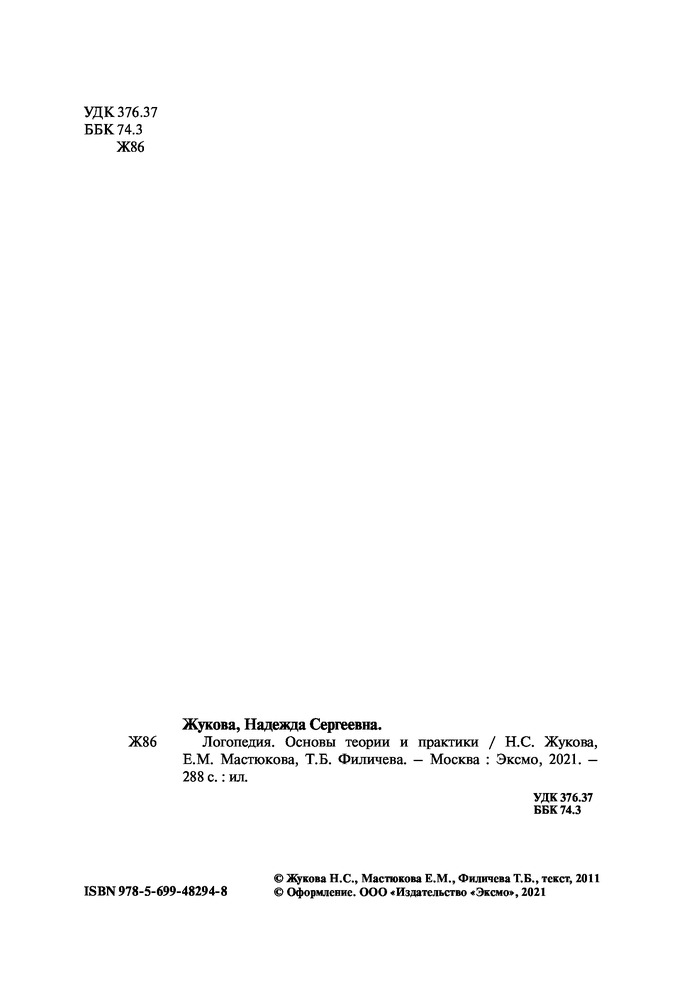 УДК 376.37
ББК 74.3
Ж86

Жукова, Надежда Сергеевна.

Ж86

Логопедия. Основы теории и практики / Н.С. Жукова, Е.М. Мастюкова, Т.Б. Филичева. – Москва : Эксмо, 2021. – 288 с. : ил.

УДК 376.37
ББК 74.3

ISBN 978-5-699-48294-8

© Жукова Н.С., Мастюкова Е.М., Филичева Т.Б., текст, 2011
© Оформление. ООО «Издательство «Эксмо», 2021